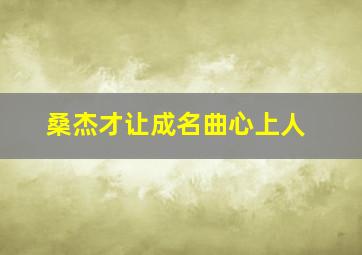 桑杰才让成名曲心上人